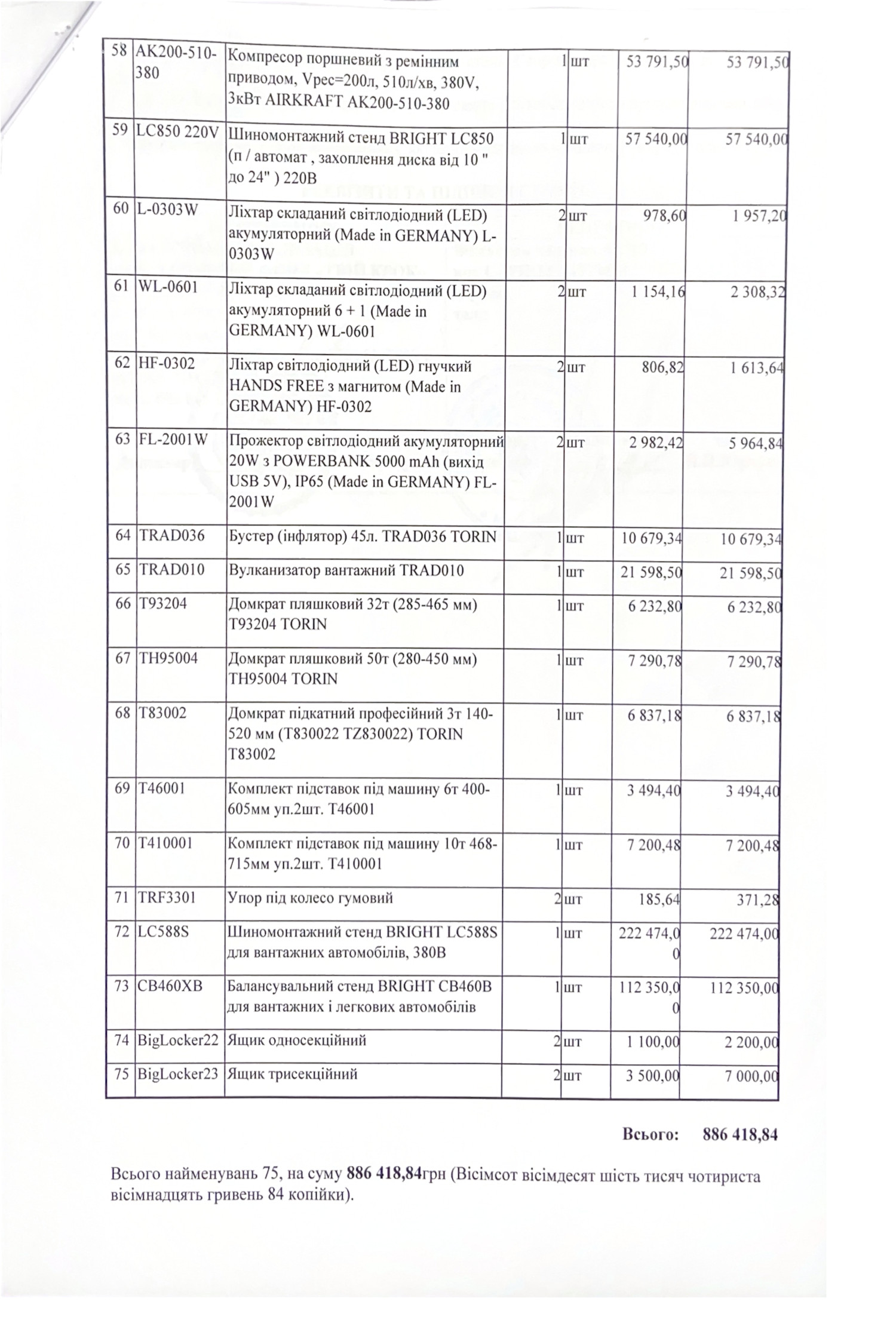 | 58 | AK200-510-380 | Компресор поршневий з ремінним приводом, Vрес=200л, 510л/хв, 380V, 3кВт AIRKRAFT AK200-510-380 | 1 | шт | 53 791,50 | 53 791,50 |
|---|---|---|---|---|---|---|
| 59 | LC850 220V | Шиномонтажний стенд BRIGHT LC850 (п / автомат , захоплення диска від 10 " до 24" ) 220В | 1 | шт | 57 540,00 | 57 540,00 |
| 60 | L-0303W | Ліхтар складаний світлодіодний (LED) акумуляторний (Made in GERMANY) L-0303W | 2 | шт | 978,60 | 1 957,20 |
| 61 | WL-0601 | Ліхтар складаний світлодіодний (LED) акумуляторний 6 + 1 (Made in GERMANY) WL-0601 | 2 | шт | 1 154,16 | 2 308,32 |
| 62 | HF-0302 | Ліхтар світлодіодний (LED) гнучкий HANDS FREE з магнитом (Made in GERMANY) HF-0302 | 2 | шт | 806,82 | 1 613,64 |
| 63 | FL-2001W | Прожектор світлодіодний акумуляторний 20W з POWERBANK 5000 mAh (вихід USB 5V), IP65 (Made in GERMANY) FL-2001W | 2 | шт | 2 982,42 | 5 964,84 |
| 64 | TRAD036 | Бустер (інфлятор) 45л. TRAD036 TORIN | 1 | шт | 10 679,34 | 10 679,34 |
| 65 | TRAD010 | Вулканизатор вантажний TRAD010 | 1 | шт | 21 598,50 | 21 598,50 |
| 66 | T93204 | Домкрат пляшковий 32т (285-465 мм) T93204 TORIN | 1 | шт | 6 232,80 | 6 232,80 |
| 67 | TH95004 | Домкрат пляшковий 50т (280-450 мм) TH95004 TORIN | 1 | шт | 7 290,78 | 7 290,78 |
| 68 | T83002 | Домкрат підкатний професійний 3т 140-520 мм (T830022 TZ830022) TORIN T83002 | 1 | шт | 6 837,18 | 6 837,18 |
| 69 | T46001 | Комплект підставок під машину 6т 400-605мм уп.2шт. T46001 | 1 | шт | 3 494,40 | 3 494,40 |
| 70 | T410001 | Комплект підставок під машину 10т 468-715мм уп.2шт. T410001 | 1 | шт | 7 200,48 | 7 200,48 |
| 71 | TRF3301 | Упор під колесо гумовий | 2 | шт | 185,64 | 371,28 |
| 72 | LC588S | Шиномонтажний стенд BRIGHT LC588S для вантажних автомобілів, 380В | 1 | шт | 222 474,00 | 222 474,00 |
| 73 | CB460XB | Балансувальний стенд BRIGHT CB460B для вантажних і легкових автомобілів | 1 | шт | 112 350,00 | 112 350,00 |
| 74 | BigLocker22 | Ящик односекційний | 2 | шт | 1 100,00 | 2 200,00 |
| 75 | BigLocker23 | Ящик трисекційний | 2 | шт | 3 500,00 | 7 000,00 |

Всього: 886 418,84

Всього найменувань 75, на суму 886 418,84грн (Вісімсот вісімдесят шість тисяч чотириста вісімнадцять гривень 84 копійки).